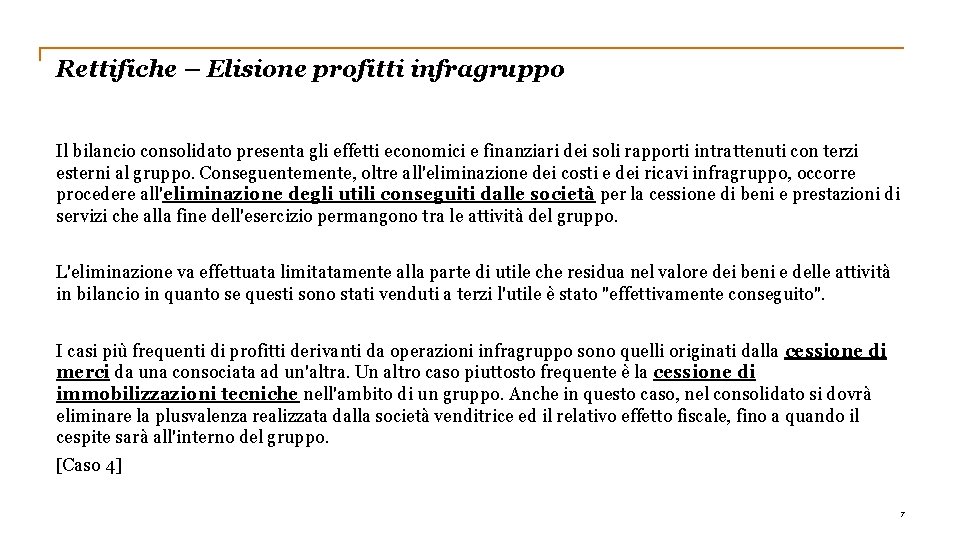 Rettifiche – Elisione profitti infragruppo

Il bilancio consolidato presenta gli effetti economici e finanziari dei soli rapporti intrattenuti con terzi esterni al gruppo. Conseguentemente, oltre all'eliminazione dei costi e dei ricavi infragruppo, occorre procedere all'eliminazione degli utili conseguiti dalle società per la cessione di beni e prestazioni di servizi che alla fine dell'esercizio permangono tra le attività del gruppo.

L'eliminazione va effettuata limitatamente alla parte di utile che residua nel valore dei beni e delle attività in bilancio in quanto se questi sono stati venduti a terzi l'utile è stato "effettivamente conseguito".

I casi più frequenti di profitti derivanti da operazioni infragruppo sono quelli originati dalla cessione di merci da una consociata ad un'altra. Un altro caso piuttosto frequente è la cessione di immobilizzazioni tecniche nell'ambito di un gruppo. Anche in questo caso, nel consolidato si dovrà eliminare la plusvalenza realizzata dalla società venditrice ed il relativo effetto fiscale, fino a quando il cespite sarà all'interno del gruppo.

[Caso 4]

7